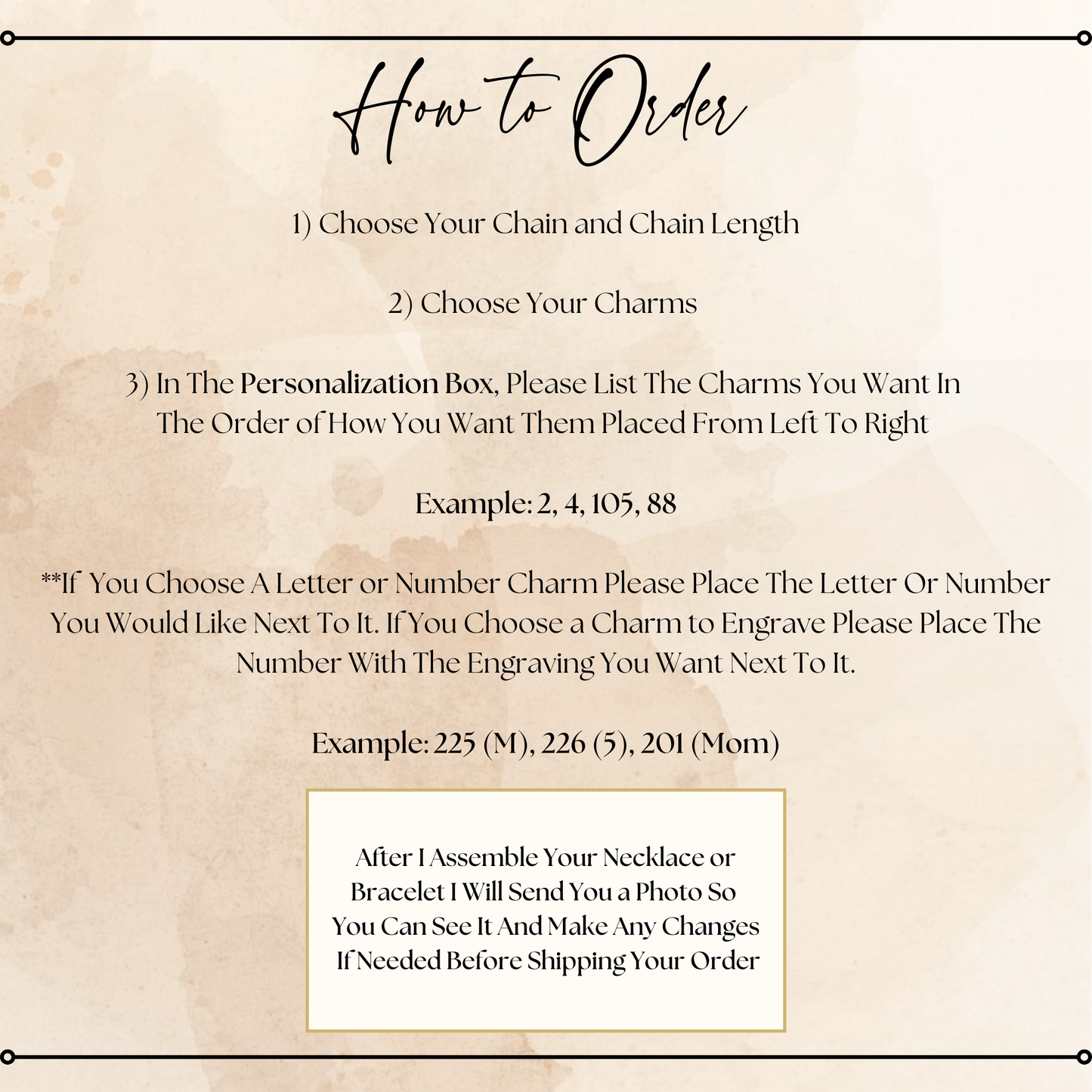 How to Order

1) Choose Your Chain and Chain Length

2) Choose Your Charms

3) In The Personalization Box, Please List The Charms You Want In The Order of How You Want Them Placed From Left To Right

Example: 2, 4, 105, 88

**If You Choose A Letter or Number Charm Please Place The Letter Or Number You Would Like Next To It. If You Choose a Charm to Engrave Please Place The Number With The Engraving You Want Next To It.

Example: 225 (M), 226 (5), 201 (Mom)

After I Assemble Your Necklace or Bracelet I Will Send You a Photo So You Can See It And Make Any Changes If Needed Before Shipping Your Order